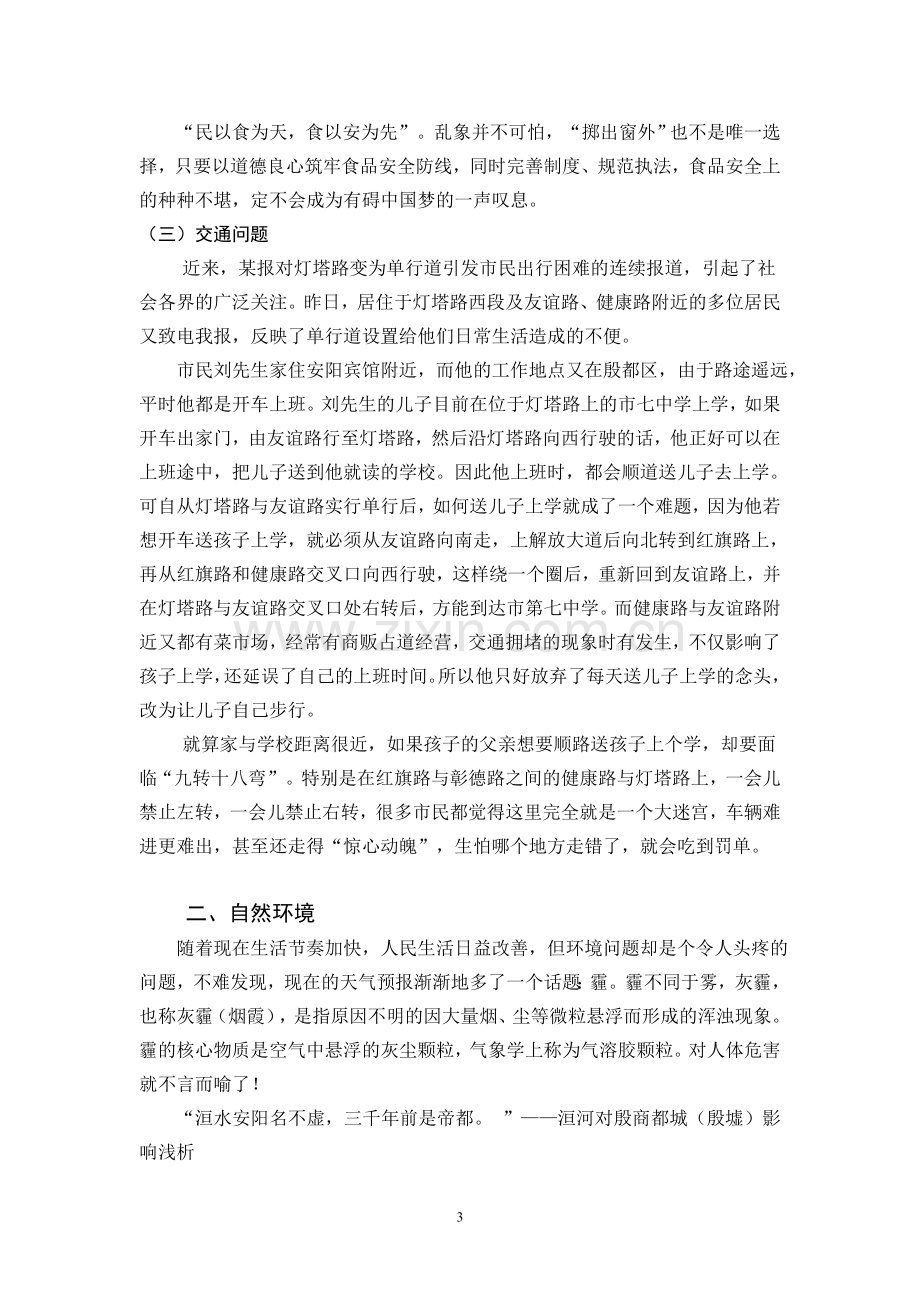 “民以食为天，食以安为先”。乱象并不可怕，“掷出窗外”也不是唯一选择，只要以道德良心筑牢食品安全防线，同时完善制度、规范执法，食品安全上的种种不堪，定不会成为有碍中国梦的一声叹息。

（三）交通问题

近来，某报对灯塔路变为单行道引发市民出行困难的连续报道，引起了社会各界的广泛关注。昨日，居住于灯塔路西段及友谊路、健康路附近的多位居民又致电我报，反映了单行道设置给他们日常生活造成的不便。

市民刘先生家住安阳宾馆附近，而他的工作地点又在殷都区，由于路途遥远，平时他都是开车上班。刘先生的儿子目前在位于灯塔路上的市七中学上学，如果开车出家门，由友谊路行至灯塔路，然后沿灯塔路向西行驶的话，他正好可以在上班途中，把儿子送到他就读的学校。因此他上班时，都会顺道送儿子去上学。可自从灯塔路与友谊路实行单行后，如何送儿子上学就成了一个难题，因为他若想开车送孩子上学，就必须从友谊路向南走，上解放大道后向北转到红旗路上，再从红旗路和健康路交叉口向西行驶，这样绕一个圈后，重新回到友谊路上，并在灯塔路与友谊路交叉口处右转后，方能到达市第七中学。而健康路与友谊路附近又都有菜市场，经常有商贩占道经营，交通拥堵的现象时有发生，不仅影响了孩子上学，还延误了自己的上班时间。所以他只好放弃了每天送儿子上学的念头，改为让儿子自己步行。

就算家与学校距离很近，如果孩子的父亲想要顺路送孩子上个学，却要面临“九转十八弯”。特别是在红旗路与彰德路之间的健康路与灯塔路上，一会儿禁止左转，一会儿禁止右转，很多市民都觉得这里完全就是一个大迷宫，车辆难进更难出，甚至还走得“惊心动魄”，生怕哪个地方走错了，就会吃到罚单。

二、自然环境

随着现在生活节奏加快，人民生活日益改善，但环境问题却是个令人头疼的问题，不难发现，现在的天气预报渐渐地多了一个话题：霾。霾不同于雾，灰霾，也称灰霾（烟霞），是指原因不明的因大量烟、尘等微粒悬浮而形成的浑浊现象。霾的核心物质是空气中悬浮的灰尘颗粒，气象学上称为气溶胶颗粒。对人体危害就不言而喻了！

“洹水安阳名不虚，三千年前是帝都。”——洹河对殷商都城（殷墟）影响浅析

3

www.zixin.com.cn